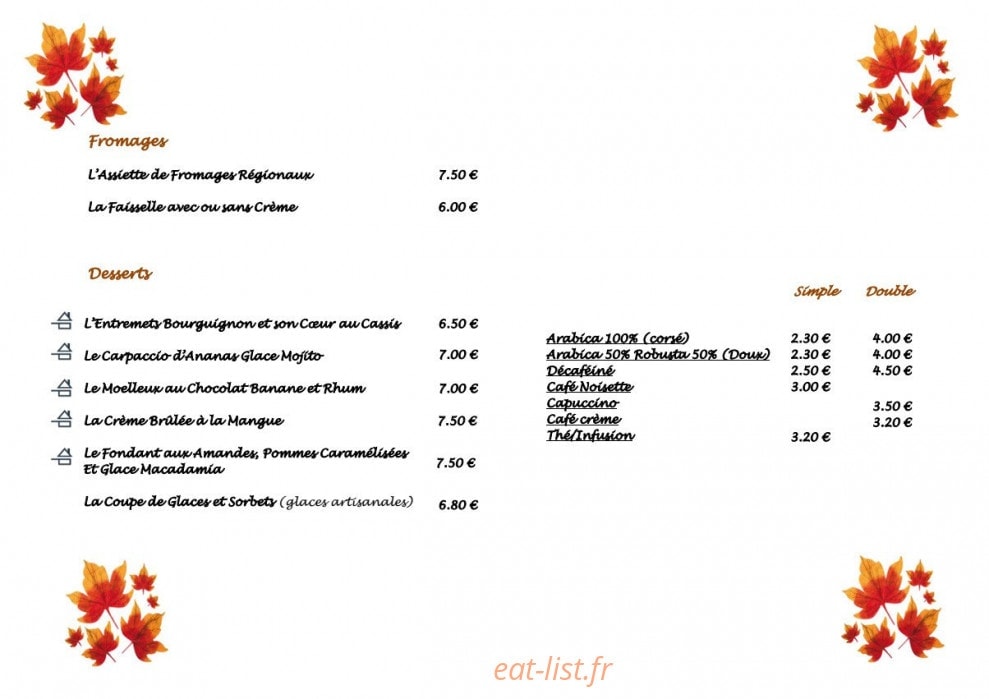 Fromages

L'Assiette de Fromages Régionaux 7.50 €

La Faisselle avec ou sans Crème 6.00 €

Desserts

L'Entremets Bourguignon et son Cœur au Cassis 6.50 €

Le Carpaccio d'Ananas Glace Mojito 7.00 €

Le Moelleux au Chocolat Banane et Rhum 7.00 €

La Crème Brûlée à la Mangue 7.50 €

Le Fondant aux Amandes, Pommes Caramélisées Et Glace Macadamia 7.50 €

La Coupe de Glaces et Sorbets (glaces artisanales) 6.80 €

| | Simple | Double |
|---|---|---|
| Arabica 100% (corsé) | 2.30 € | 4.00 € |
| Arabica 50% Robusta 50% (Doux) | 2.30 € | 4.00 € |
| Décaféiné | 2.50 € | 4.50 € |
| Café Noisette | 3.00 € | |
| Capuccino | | 3.50 € |
| Café crème | | 3.20 € |
| Thé/Infusion | 3.20 € | |

eat-list.fr